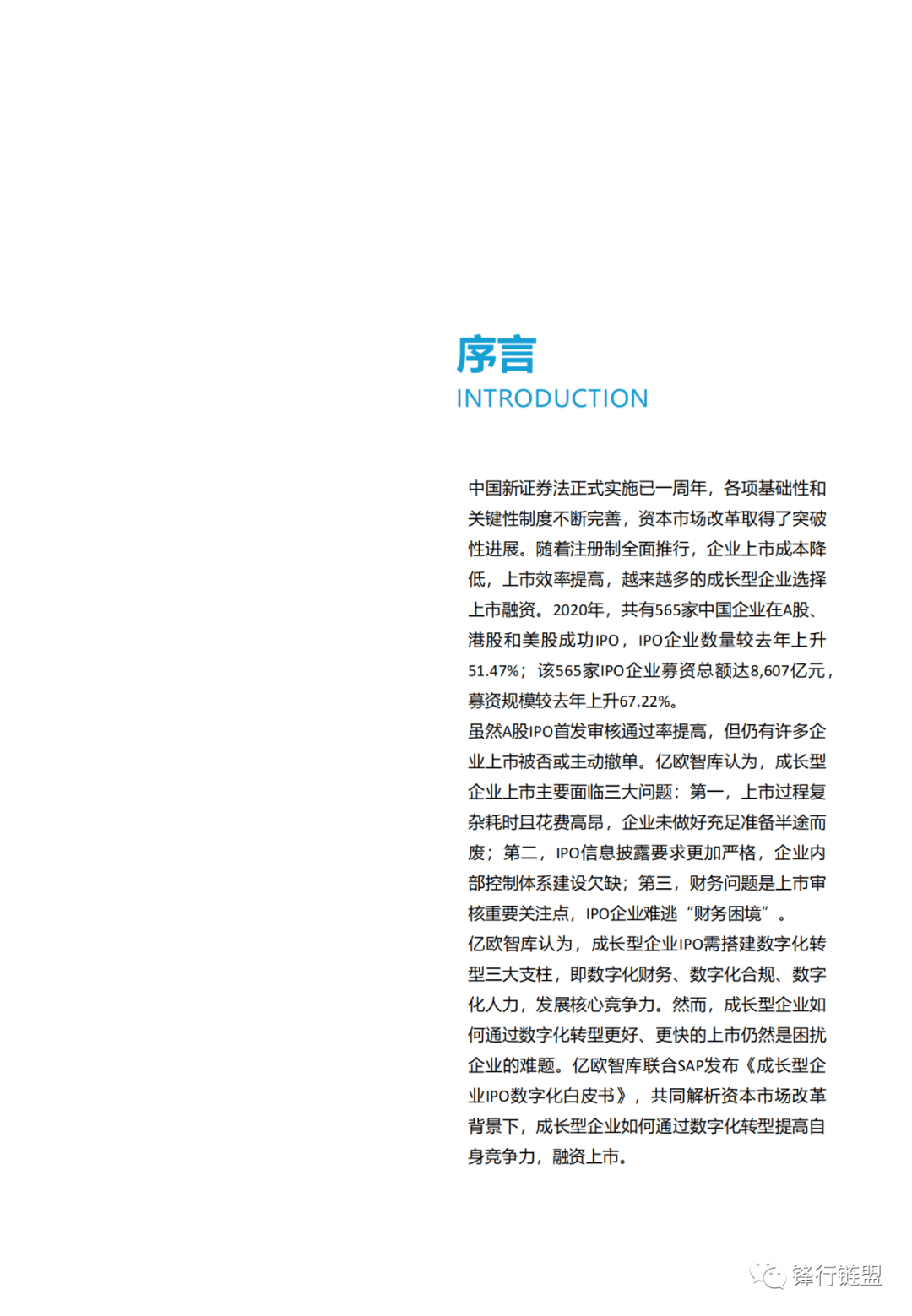 序言
INTRODUCTION

中国新证券法正式实施已一周年，各项基础性和关键性制度不断完善，资本市场改革取得了突破性进展。随着注册制全面推行，企业上市成本降低，上市效率提高，越来越多的成长型企业选择上市融资。2020年，共有565家中国企业在A股、港股和美股成功IPO，IPO企业数量较去年上升51.47%；该565家IPO企业募资总额达8,607亿元，募资规模较去年上升67.22%。

虽然A股IPO首发审核通过率提高，但仍有许多企业上市被否或主动撤单。亿欧智库认为，成长型企业上市主要面临三大问题：第一，上市过程复杂耗时且花费高昂，企业未做好充足准备半途而废；第二，IPO信息披露要求更加严格，企业内部控制体系建设欠缺；第三，财务问题是上市审核重要关注点，IPO企业难逃“财务困境”。

亿欧智库认为，成长型企业IPO需搭建数字化转型三大支柱，即数字化财务、数字化合规、数字化人力，发展核心竞争力。然而，成长型企业如何通过数字化转型更好、更快的上市仍然是困扰企业的难题。亿欧智库联合SAP发布《成长型企业IPO数字化白皮书》，共同解析资本市场改革背景下，成长型企业如何通过数字化转型提高自身竞争力，融资上市。

锋行链盟